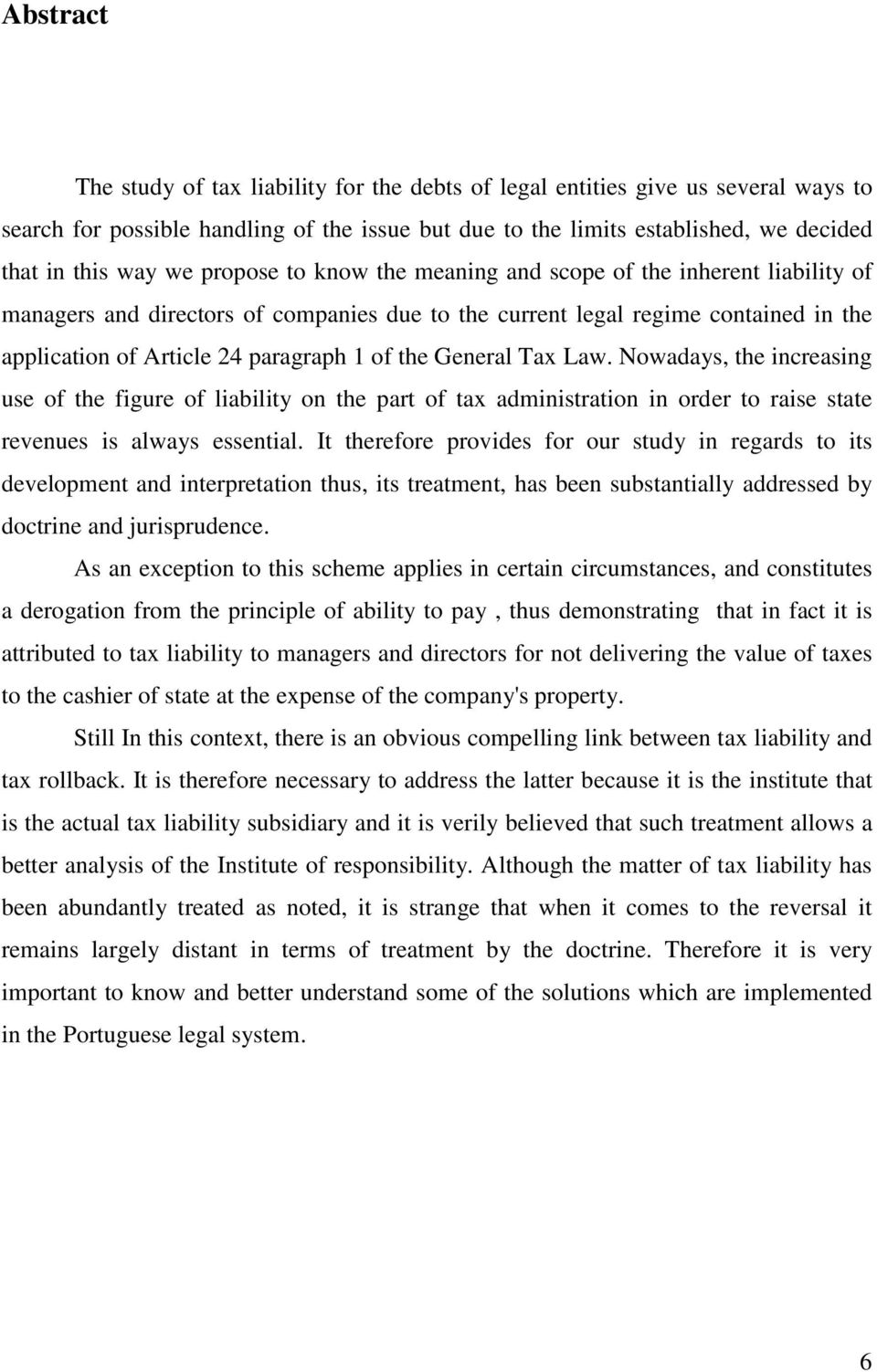 Abstract

The study of tax liability for the debts of legal entities give us several ways to search for possible handling of the issue but due to the limits established, we decided that in this way we propose to know the meaning and scope of the inherent liability of managers and directors of companies due to the current legal regime contained in the application of Article 24 paragraph 1 of the General Tax Law. Nowadays, the increasing use of the figure of liability on the part of tax administration in order to raise state revenues is always essential. It therefore provides for our study in regards to its development and interpretation thus, its treatment, has been substantially addressed by doctrine and jurisprudence.

As an exception to this scheme applies in certain circumstances, and constitutes a derogation from the principle of ability to pay , thus demonstrating that in fact it is attributed to tax liability to managers and directors for not delivering the value of taxes to the cashier of state at the expense of the company's property.

Still In this context, there is an obvious compelling link between tax liability and tax rollback. It is therefore necessary to address the latter because it is the institute that is the actual tax liability subsidiary and it is verily believed that such treatment allows a better analysis of the Institute of responsibility. Although the matter of tax liability has been abundantly treated as noted, it is strange that when it comes to the reversal it remains largely distant in terms of treatment by the doctrine. Therefore it is very important to know and better understand some of the solutions which are implemented in the Portuguese legal system.

6